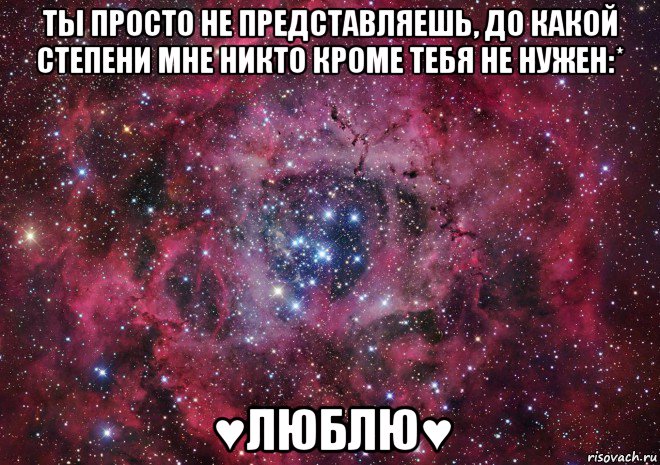 ТЫ ПРОСТО НЕ ПРЕДСТАВЛЯЕШЬ, ДО КАКОЙ СТЕПЕНИ МНЕ НИКТО КРОМЕ ТЕБЯ НЕ НУЖЕН:*

♥ЛЮБЛЮ♥

risovach.ru